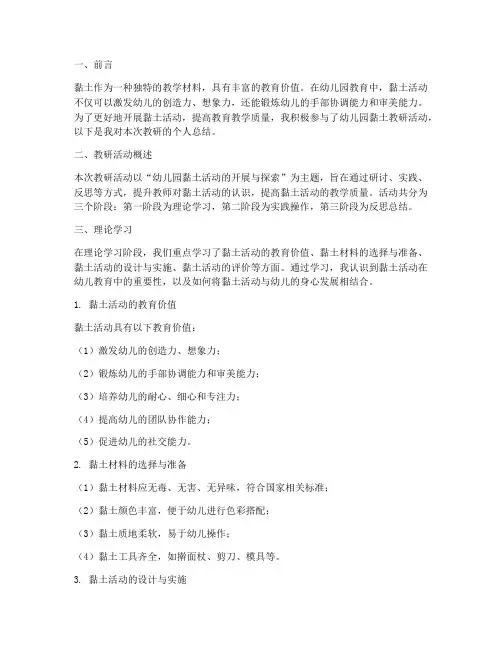 一、前言

黏土作为一种独特的教学材料，具有丰富的教育价值。在幼儿园教育中，黏土活动不仅可以激发幼儿的创造力、想象力，还能锻炼幼儿的手部协调能力和审美能力。为了更好地开展黏土活动，提高教育教学质量，我积极参与了幼儿园黏土教研活动，以下是我对本次教研的个人总结。

二、教研活动概述

本次教研活动以“幼儿园黏土活动的开展与探索”为主题，旨在通过研讨、实践、反思等方式，提升教师对黏土活动的认识，提高黏土活动的教学质量。活动共分为三个阶段：第一阶段为理论学习，第二阶段为实践操作，第三阶段为反思总结。

三、理论学习

在理论学习阶段，我们重点学习了黏土活动的教育价值、黏土材料的选择与准备、黏土活动的设计与实施、黏土活动的评价等方面。通过学习，我认识到黏土活动在幼儿教育中的重要性，以及如何将黏土活动与幼儿的身心发展相结合。

1. 黏土活动的教育价值

黏土活动具有以下教育价值：

（1）激发幼儿的创造力、想象力；

（2）锻炼幼儿的手部协调能力和审美能力；

（3）培养幼儿的耐心、细心和专注力；

（4）提高幼儿的团队协作能力；

（5）促进幼儿的社交能力。

2. 黏土材料的选择与准备

（1）黏土材料应无毒、无害、无异味，符合国家相关标准；

（2）黏土颜色丰富，便于幼儿进行色彩搭配；

（3）黏土质地柔软，易于幼儿操作；

（4）黏土工具齐全，如擀面杖、剪刀、模具等。

3. 黏土活动的设计与实施